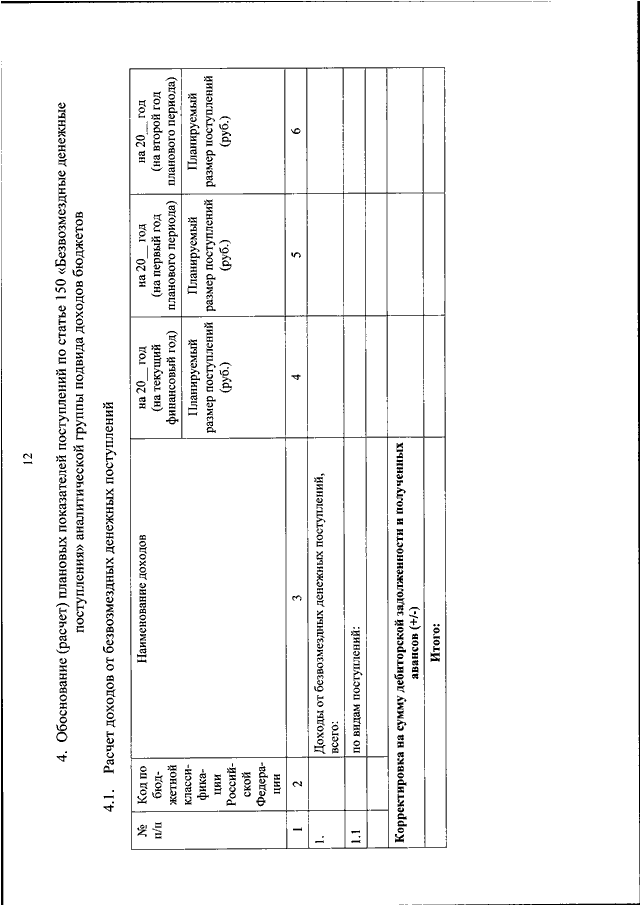 12

4. Обоснование (расчет) плановых показателей поступлений по статье 150 «Безвозмездные денежные поступления» аналитической группы подвида доходов бюджетов

4.1. Расчет доходов от безвозмездных денежных поступлений

| № п/п | Код по бюджетной классификации Российской Федерации | Наименование доходов | на 20__ год (на текущий финансовый год) | на 20__ год (на первый год планового периода) | на 20__ год (на второй год планового периода) |
|---|---|---|---|---|---|
| | | | Планируемый размер поступлений (руб.) | Планируемый размер поступлений (руб.) | Планируемый размер поступлений (руб.) |
| 1 | 2 | 3 | 4 | 5 | 6 |
| 1. | | Доходы от безвозмездных денежных поступлений, всего: | | | |
| 1.1 | | по видам поступлений: | | | |
| | | | | | |
| Корректировка на сумму дебиторской задолженности и полученных авансов (+/-) | | | | | |
| Итого: | | | | | |